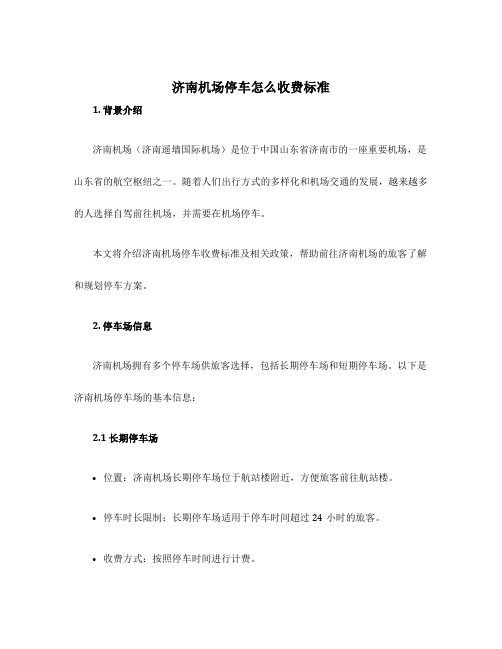 济南机场停车怎么收费标准

1. 背景介绍

济南机场（济南遥墙国际机场）是位于中国山东省济南市的一座重要机场，是山东省的航空枢纽之一。随着人们出行方式的多样化和机场交通的发展，越来越多的人选择自驾前往机场，并需要在机场停车。

本文将介绍济南机场停车收费标准及相关政策，帮助前往济南机场的旅客了解和规划停车方案。

2. 停车场信息

济南机场拥有多个停车场供旅客选择，包括长期停车场和短期停车场。以下是济南机场停车场的基本信息：

2.1 长期停车场

• 位置：济南机场长期停车场位于航站楼附近，方便旅客前往航站楼。

• 停车时长限制：长期停车场适用于停车时间超过 24 小时的旅客。

• 收费方式：按照停车时间进行计费。